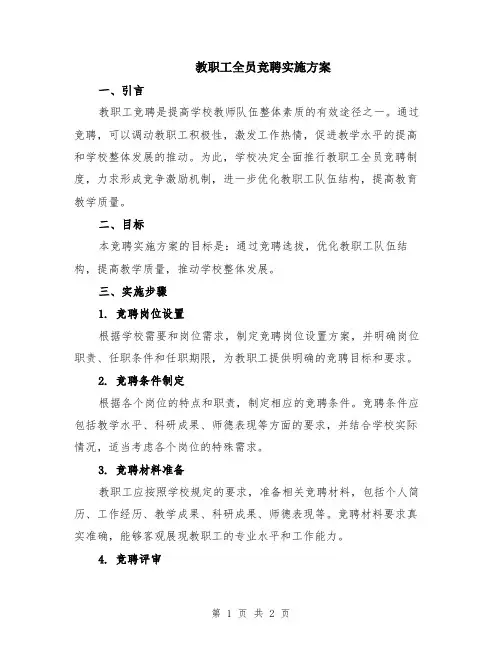 教职工全员竞聘实施方案

一、引言

教职工竞聘是提高学校教师队伍整体素质的有效途径之一。通过竞聘，可以调动教职工积极性，激发工作热情，促进教学水平的提高和学校整体发展的推动。为此，学校决定全面推行教职工全员竞聘制度，力求形成竞争激励机制，进一步优化教职工队伍结构，提高教育教学质量。

二、目标

本竞聘实施方案的目标是：通过竞聘选拔，优化教职工队伍结构，提高教学质量，推动学校整体发展。

三、实施步骤

1. 竞聘岗位设置

根据学校需要和岗位需求，制定竞聘岗位设置方案，并明确岗位职责、任职条件和任职期限，为教职工提供明确的竞聘目标和要求。

2. 竞聘条件制定

根据各个岗位的特点和职责，制定相应的竞聘条件。竞聘条件应包括教学水平、科研成果、师德表现等方面的要求，并结合学校实际情况，适当考虑各个岗位的特殊需求。

3. 竞聘材料准备

教职工应按照学校规定的要求，准备相关竞聘材料，包括个人简历、工作经历、教学成果、科研成果、师德表现等。竞聘材料要求真实准确，能够客观展现教职工的专业水平和工作能力。

4. 竞聘评审

第 1 页 共 2 页